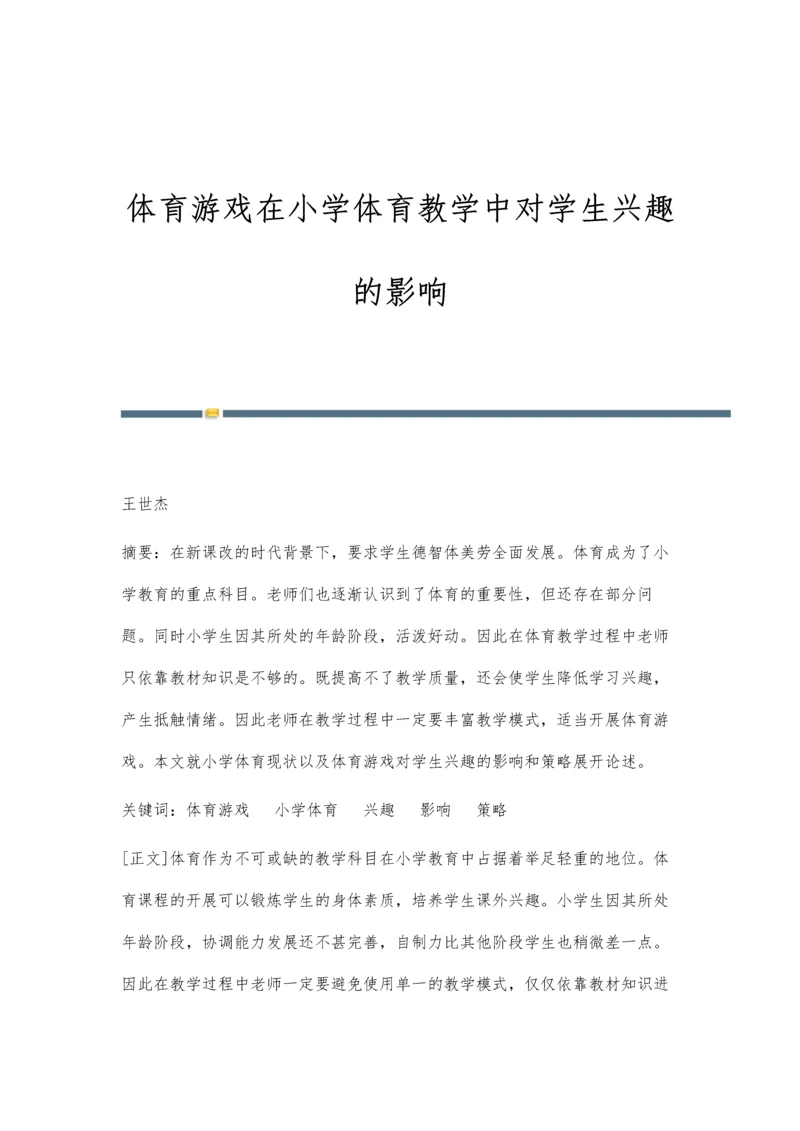 体育游戏在小学体育教学中对学生兴趣的影响

王世杰

摘要：在新课改的时代背景下，要求学生德智体美劳全面发展。体育成为了小学教育的重点科目。老师们也逐渐认识到了体育的重要性，但还存在部分问题。同时小学生因其所处的年龄阶段，活泼好动。因此在体育教学过程中老师只依靠教材知识是不够的。既提高不了教学质量，还会使学生降低学习兴趣，产生抵触情绪。因此老师在教学过程中一定要丰富教学模式，适当开展体育游戏。本文就小学体育现状以及体育游戏对学生兴趣的影响和策略展开论述。

关键词：体育游戏　小学体育　兴趣　影响　策略

[正文]体育作为不可或缺的教学科目在小学教育中占据着举足轻重的地位。体育课程的开展可以锻炼学生的身体素质，培养学生课外兴趣。小学生因其所处年龄阶段，协调能力发展还不甚完善，自制力比其他阶段学生也稍微差一点。因此在教学过程中老师一定要避免使用单一的教学模式，仅仅依靠教材知识进